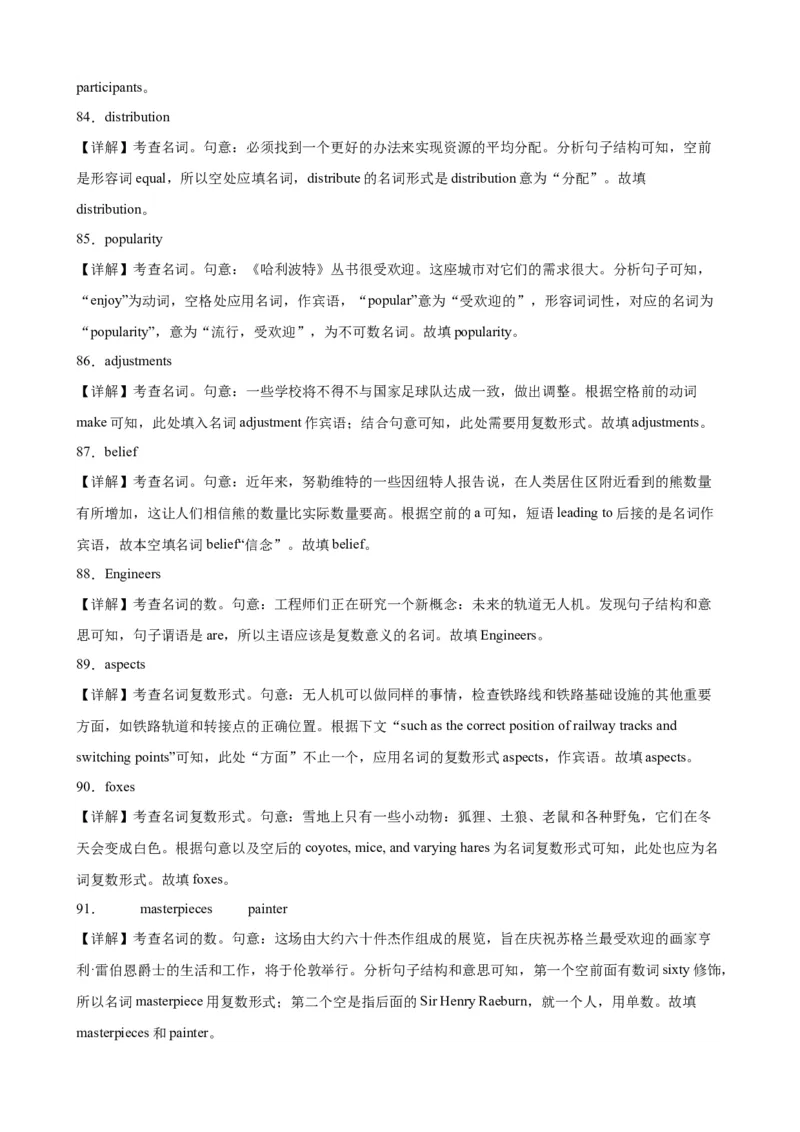 participants。

84．distribution

【详解】考查名词。句意：必须找到一个更好的办法来实现资源的平均分配。分析句子结构可知，空前是形容词 equal，所以空处应填名词，distribute 的名词形式是 distribution 意为“分配”。故填 distribution。

85．popularity

【详解】考查名词。句意：《哈利波特》丛书很受欢迎。这座城市对它们的需求很大。分析句子可知，“enjoy”为动词，空格处应用名词，作宾语，“popular”意为“受欢迎的”，形容词词性，对应的名词为“popularity”，意为“流行，受欢迎”，为不可数名词。故填 popularity。

86．adjustments

【详解】考查名词。句意：一些学校将不得不与国家足球队达成一致，做出调整。根据空格前的动词 make 可知，此处填入名词 adjustment 作宾语；结合句意可知，此处需要用复数形式。故填 adjustments。

87．belief

【详解】考查名词。句意：近年来，努勒维特的一些因纽特人报告说，在人类居住区附近看到的熊数量有所增加，这让人们相信熊的数量比实际数量要高。根据空前的 a 可知，短语 leading to 后接的是名词作宾语，故本空填名词 belief“信念”。故填 belief。

88．Engineers

【详解】考查名词的数。句意：工程师们正在研究一个新概念：未来的轨道无人机。发现句子结构和意思可知，句子谓语是 are，所以主语应该是复数意义的名词。故填 Engineers。

89．aspects

【详解】考查名词复数形式。句意：无人机可以做同样的事情，检查铁路线和铁路基础设施的其他重要方面，如铁路轨道和转接点的正确位置。根据下文“such as the correct position of railway tracks and switching points”可知，此处“方面”不止一个，应用名词的复数形式 aspects，作宾语。故填 aspects。

90．foxes

【详解】考查名词复数形式。句意：雪地上只有一些小动物：狐狸、土狼、老鼠和各种野兔，它们在冬天会变成白色。根据句意以及空后的 coyotes, mice, and varying hares 为名词复数形式可知，此处也应为名词复数形式。故填 foxes。

91．　masterpieces　painter

【详解】考查名词的数。句意：这场由大约六十件杰作组成的展览，旨在庆祝苏格兰最受欢迎的画家亨利·雷伯恩爵士的生活和工作，将于伦敦举行。分析句子结构和意思可知，第一个空前面有数词 sixty 修饰，所以名词 masterpiece 用复数形式；第二个空是指后面的 Sir Henry Raeburn，就一个人，用单数。故填 masterpieces 和 painter。